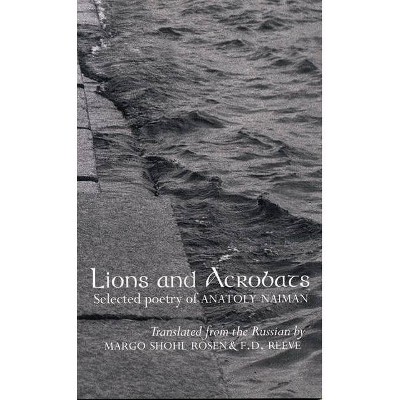 Lions and Acrobats
Selected poetry of ANATOLY NAIMAN

Translated from the Russian by
MARGO SHOHL ROSEN & F.D. REEVE